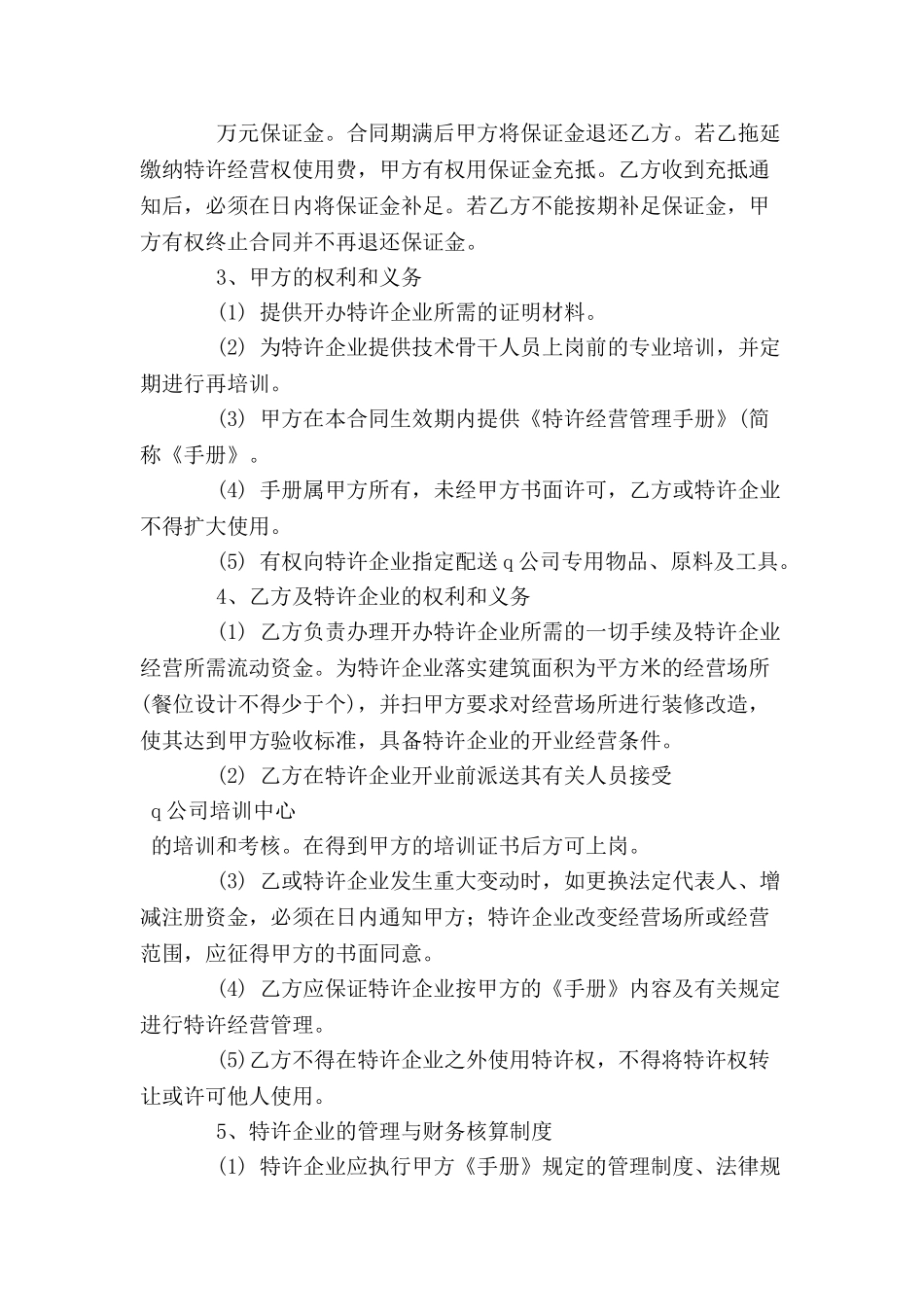 万元保证金。合同期满后甲方将保证金退还乙方。若乙拖延缴纳特许经营权使用费，甲方有权用保证金充抵。乙方收到充抵通知后，必须在日内将保证金补足。若乙方不能按期补足保证金，甲方有权终止合同并不再退还保证金。

3、甲方的权利和义务

(1) 提供开办特许企业所需的证明材料。

(2) 为特许企业提供技术骨干人员上岗前的专业培训，并定期进行再培训。

(3) 甲方在本合同生效期内提供《特许经营管理手册》(简称《手册》。

(4) 手册属甲方所有，未经甲方书面许可，乙方或特许企业不得扩大使用。

(5) 有权向特许企业指定配送 q 公司专用物品、原料及工具。

4、乙方及特许企业的权利和义务

(1) 乙方负责办理开办特许企业所需的一切手续及特许企业经营所需流动资金。为特许企业落实建筑面积为平方米的经营场所(餐位设计不得少于个)，并扫甲方要求对经营场所进行装修改造，使其达到甲方验收标准，具备特许企业的开业经营条件。

(2) 乙方在特许企业开业前派送其有关人员接受

q 公司培训中心

的培训和考核。在得到甲方的培训证书后方可上岗。

(3) 乙或特许企业发生重大变动时，如更换法定代表人、增减注册资金，必须在日内通知甲方；特许企业改变经营场所或经营范围，应征得甲方的书面同意。

(4) 乙方应保证特许企业按甲方的《手册》内容及有关规定进行特许经营管理。

(5)乙方不得在特许企业之外使用特许权，不得将特许权转让或许可他人使用。

5、特许企业的管理与财务核算制度

(1) 特许企业应执行甲方《手册》规定的管理制度、法律规